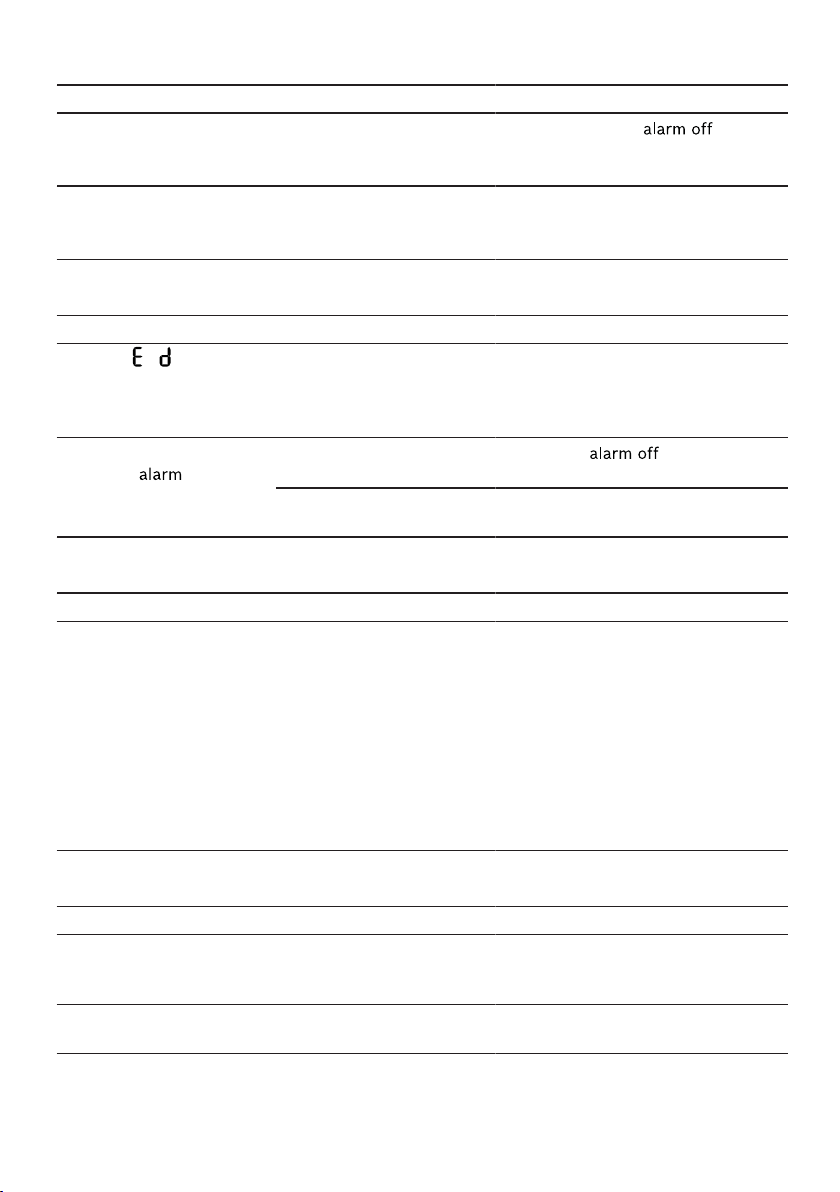 alarm off

E d

alarm off

alarm